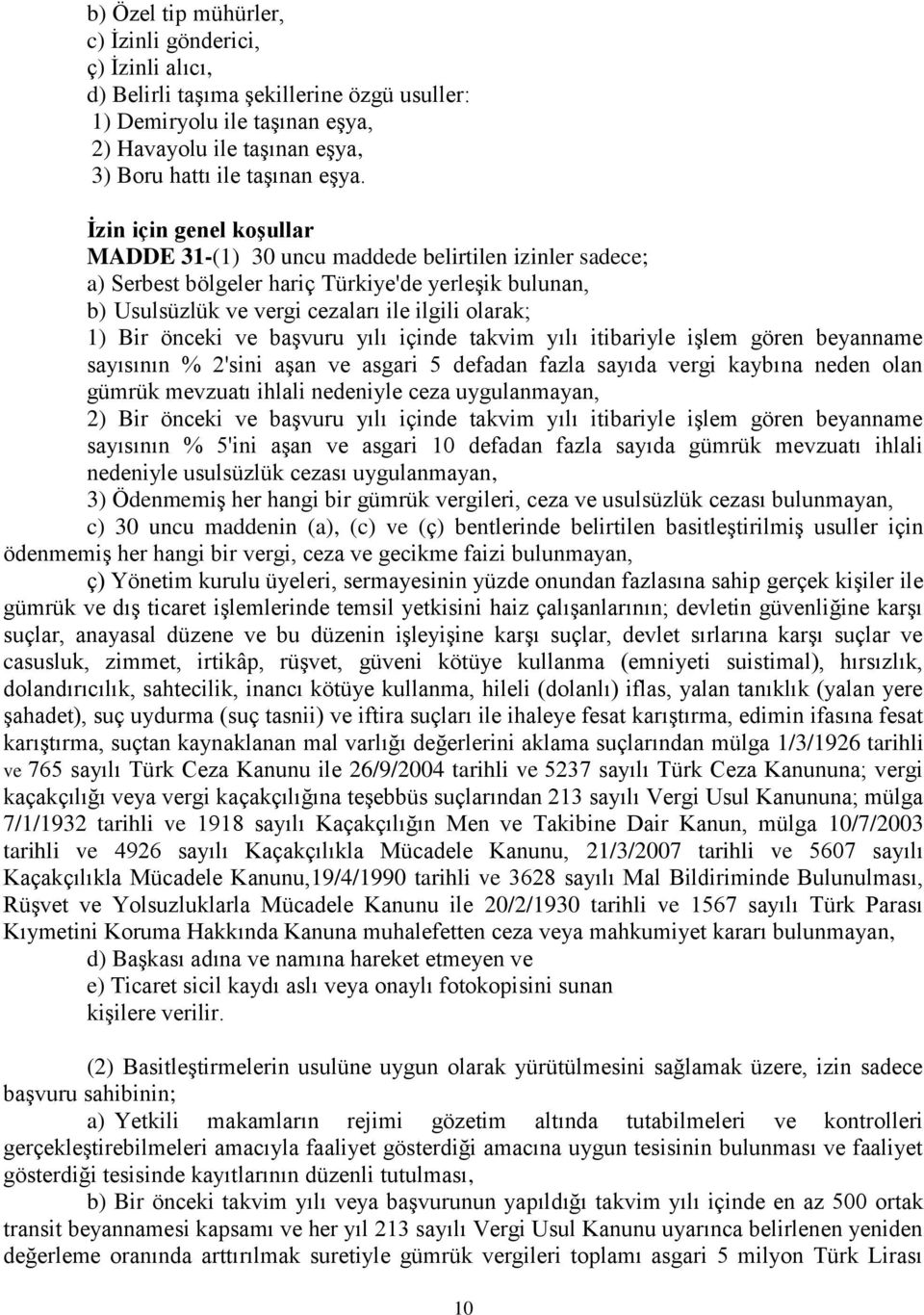 b) Özel tip mühürler,
c) İzinli gönderici,
ç) İzinli alıcı,
d) Belirli taşıma şekillerine özgü usuller:
1) Demiryolu ile taşınan eşya,
2) Havayolu ile taşınan eşya,
3) Boru hattı ile taşınan eşya.

İzin için genel koşullar
MADDE 31-(1) 30 uncu maddede belirtilen izinler sadece;
a) Serbest bölgeler hariç Türkiye'de yerleşik bulunan,
b) Usulsüzlük ve vergi cezaları ile ilgili olarak;
1) Bir önceki ve başvuru yılı içinde takvim yılı itibariyle işlem gören beyanname sayısının % 2'sini aşan ve asgari 5 defadan fazla sayıda vergi kaybına neden olan gümrük mevzuatı ihlali nedeniyle ceza uygulanmayan,
2) Bir önceki ve başvuru yılı içinde takvim yılı itibariyle işlem gören beyanname sayısının % 5'ini aşan ve asgari 10 defadan fazla sayıda gümrük mevzuatı ihlali nedeniyle usulsüzlük cezası uygulanmayan,
3) Ödenmemiş her hangi bir gümrük vergileri, ceza ve usulsüzlük cezası bulunmayan,
c) 30 uncu maddenin (a), (c) ve (ç) bentlerinde belirtilen basitleştirilmiş usuller için ödenmemiş her hangi bir vergi, ceza ve gecikme faizi bulunmayan,
ç) Yönetim kurulu üyeleri, sermayesinin yüzde onundan fazlasına sahip gerçek kişiler ile gümrük ve dış ticaret işlemlerinde temsil yetkisini haiz çalışanlarının; devletin güvenliğine karşı suçlar, anayasal düzene ve bu düzenin işleyişine karşı suçlar, devlet sırlarına karşı suçlar ve casusluk, zimmet, irtikâp, rüşvet, güveni kötüye kullanma (emniyeti suistimal), hırsızlık, dolandırıcılık, sahtecilik, inancı kötüye kullanma, hileli (dolanlı) iflas, yalan tanıklık (yalan yere şahadet), suç uydurma (suç tasnii) ve iftira suçları ile ihaleye fesat karıştırma, edimin ifasına fesat karıştırma, suçtan kaynaklanan mal varlığı değerlerini aklama suçlarından mülga 1/3/1926 tarihli ve 765 sayılı Türk Ceza Kanunu ile 26/9/2004 tarihli ve 5237 sayılı Türk Ceza Kanununa; vergi kaçakçılığı veya vergi kaçakçılığına teşebbüs suçlarından 213 sayılı Vergi Usul Kanununa; mülga 7/1/1932 tarihli ve 1918 sayılı Kaçakçılığın Men ve Takibine Dair Kanun, mülga 10/7/2003 tarihli ve 4926 sayılı Kaçakçılıkla Mücadele Kanunu, 21/3/2007 tarihli ve 5607 sayılı Kaçakçılıkla Mücadele Kanunu,19/4/1990 tarihli ve 3628 sayılı Mal Bildiriminde Bulunulması, Rüşvet ve Yolsuzluklarla Mücadele Kanunu ile 20/2/1930 tarihli ve 1567 sayılı Türk Parası Kıymetini Koruma Hakkında Kanuna muhalefetten ceza veya mahkumiyet kararı bulunmayan,
d) Başkası adına ve namına hareket etmeyen ve
e) Ticaret sicil kaydı aslı veya onaylı fotokopisini sunan
kişilere verilir.

(2) Basitleştirmelerin usulüne uygun olarak yürütülmesini sağlamak üzere, izin sadece başvuru sahibinin;
a) Yetkili makamların rejimi gözetim altında tutabilmeleri ve kontrolleri gerçekleştirebilmeleri amacıyla faaliyet gösterdiği amacına uygun tesisinin bulunması ve faaliyet gösterdiği tesisinde kayıtlarının düzenli tutulması,
b) Bir önceki takvim yılı veya başvurunun yapıldığı takvim yılı içinde en az 500 ortak transit beyannamesi kapsamı ve her yıl 213 sayılı Vergi Usul Kanunu uyarınca belirlenen yeniden değerleme oranında arttırılmak suretiyle gümrük vergileri toplamı asgari 5 milyon Türk Lirası

10